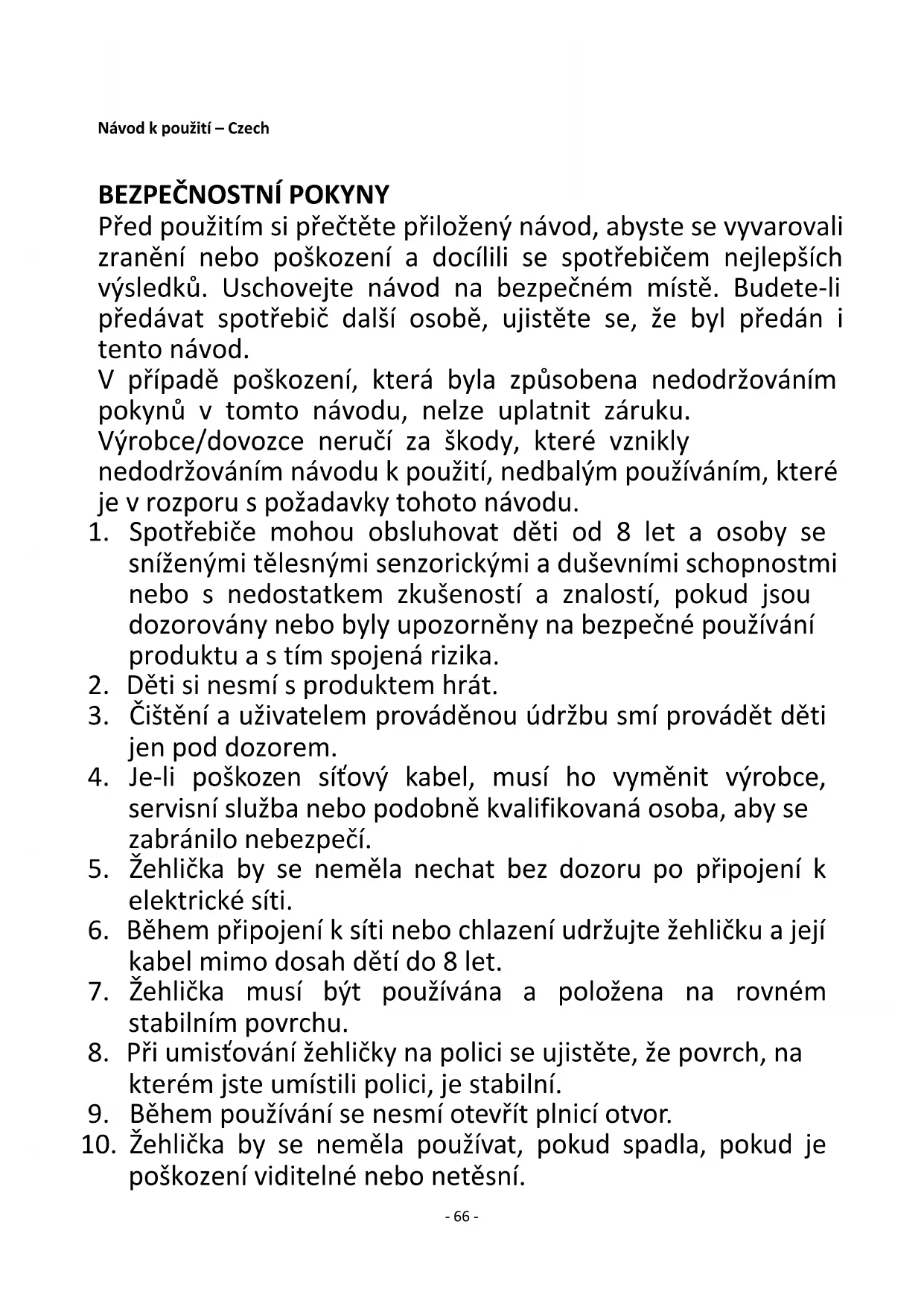 Návod k použití – Czech

BEZPEČNOSTNÍ POKYNY
Před použitím si přečtěte přiložený návod, abyste se vyvarovali zranění nebo poškození a docílili se spotřebičem nejlepších výsledků. Uschovejte návod na bezpečném místě. Budete-li předávat spotřebič další osobě, ujistěte se, že byl předán i tento návod.
V případě poškození, která byla způsobena nedodržováním pokynů v tomto návodu, nelze uplatnit záruku.
Výrobce/dovozce neručí za škody, které vznikly nedodržováním návodu k použití, nedbalým používáním, které je v rozporu s požadavky tohoto návodu.
1. Spotřebiče mohou obsluhovat děti od 8 let a osoby se sníženými tělesnými senzorickými a duševními schopnostmi nebo s nedostatkem zkušeností a znalostí, pokud jsou dozorovány nebo byly upozorněny na bezpečné používání produktu a s tím spojená rizika.
2. Děti si nesmí s produktem hrát.
3. Čištění a uživatelem prováděnou údržbu smí provádět děti jen pod dozorem.
4. Je-li poškozen síťový kabel, musí ho vyměnit výrobce, servisní služba nebo podobně kvalifikovaná osoba, aby se zabránilo nebezpečí.
5. Žehlička by se neměla nechat bez dozoru po připojení k elektrické síti.
6. Během připojení k síti nebo chlazení udržujte žehličku a její kabel mimo dosah dětí do 8 let.
7. Žehlička musí být používána a položena na rovném stabilním povrchu.
8. Při umisťování žehličky na polici se ujistěte, že povrch, na kterém jste umístili polici, je stabilní.
9. Během používání se nesmí otevřít plnicí otvor.
10. Žehlička by se neměla používat, pokud spadla, pokud je poškození viditelné nebo netěsní.

- 66 -